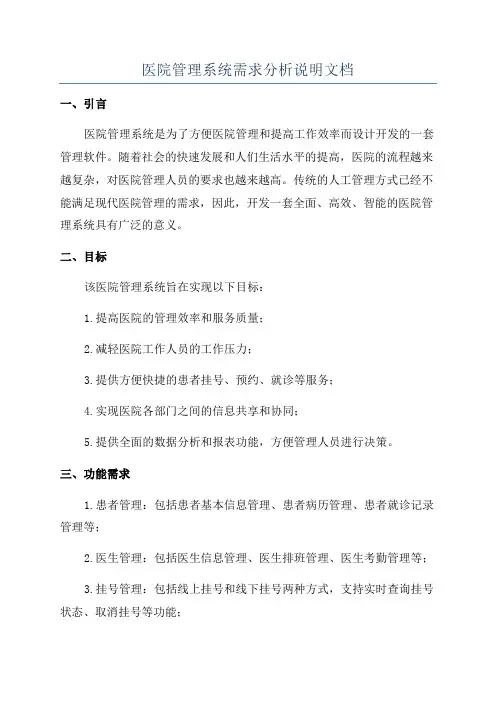 医院管理系统需求分析说明文档

一、引言

医院管理系统是为了方便医院管理和提高工作效率而设计开发的一套管理软件。随着社会的快速发展和人们生活水平的提高，医院的流程越来越复杂，对医院管理人员的要求也越来越高。传统的人工管理方式已经不能满足现代医院管理的需求，因此，开发一套全面、高效、智能的医院管理系统具有广泛的意义。

二、目标

该医院管理系统旨在实现以下目标：

1.提高医院的管理效率和服务质量；

2.减轻医院工作人员的工作压力；

3.提供方便快捷的患者挂号、预约、就诊等服务；

4.实现医院各部门之间的信息共享和协同；

5.提供全面的数据分析和报表功能，方便管理人员进行决策。

三、功能需求

1.患者管理：包括患者基本信息管理、患者病历管理、患者就诊记录管理等；

2.医生管理：包括医生信息管理、医生排班管理、医生考勤管理等；

3.挂号管理：包括线上挂号和线下挂号两种方式，支持实时查询挂号状态、取消挂号等功能；